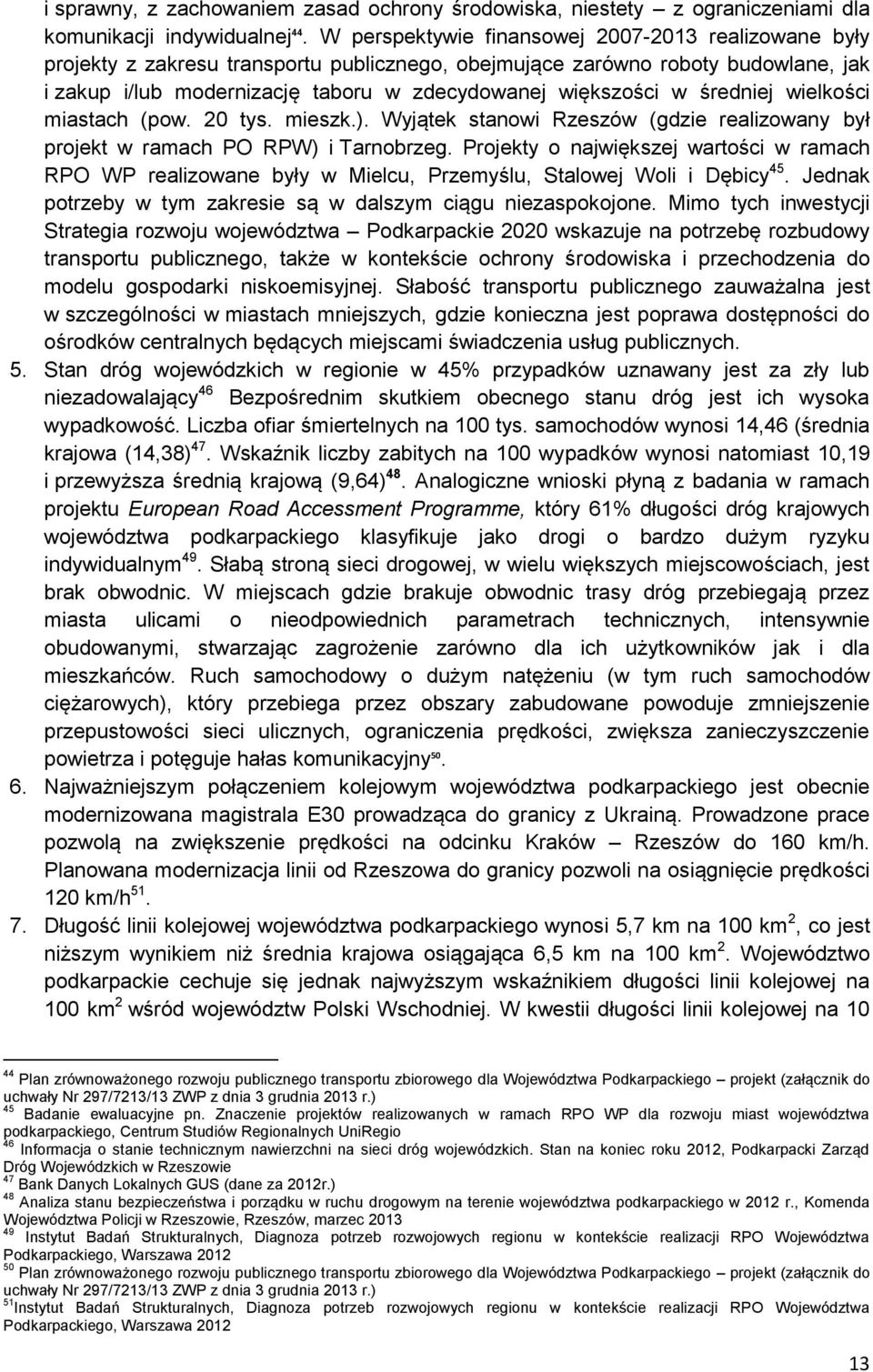 i sprawny, z zachowaniem zasad ochrony środowiska, niestety – z ograniczeniami dla komunikacji indywidualnej$^{44}$. W perspektywie finansowej 2007-2013 realizowane były projekty z zakresu transportu publicznego, obejmujące zarówno roboty budowlane, jak i zakup i/lub modernizację taboru w zdecydowanej większości w średniej wielkości miastach (pow. 20 tys. mieszk.). Wyjątek stanowi Rzeszów (gdzie realizowany był projekt w ramach PO RPW) i Tarnobrzeg. Projekty o największej wartości w ramach RPO WP realizowane były w Mielcu, Przemyślu, Stalowej Woli i Dębicy$^{45}$. Jednak potrzeby w tym zakresie są w dalszym ciągu niezaspokojone. Mimo tych inwestycji Strategia rozwoju województwa – Podkarpackie 2020 wskazuje na potrzebę rozbudowy transportu publicznego, także w kontekście ochrony środowiska i przechodzenia do modelu gospodarki niskoemisyjnej. Słabość transportu publicznego zauważalna jest w szczególności w miastach mniejszych, gdzie konieczna jest poprawa dostępności do ośrodków centralnych będących miejscami świadczenia usług publicznych.

5. Stan dróg wojewódzkich w regionie w 45% przypadków uznawany jest za zły lub niezadowalający$^{46}$ Bezpośrednim skutkiem obecnego stanu dróg jest ich wysoka wypadkowość. Liczba ofiar śmiertelnych na 100 tys. samochodów wynosi 14,46 (średnia krajowa (14,38)$^{47}$. Wskaźnik liczby zabitych na 100 wypadków wynosi natomiast 10,19 i przewyższa średnią krajową (9,64)$^{48}$. Analogiczne wnioski płyną z badania w ramach projektu European Road Accessment Programme, który 61% długości dróg krajowych województwa podkarpackiego klasyfikuje jako drogi o bardzo dużym ryzyku indywidualnym$^{49}$. Słabą stroną sieci drogowej, w wielu większych miejscowościach, jest brak obwodnic. W miejscach gdzie brakuje obwodnic trasy dróg przebiegają przez miasta ulicami o nieodpowiednich parametrach technicznych, intensywnie obudowanymi, stwarzając zagrożenie zarówno dla ich użytkowników jak i dla mieszkańców. Ruch samochodowy o dużym natężeniu (w tym ruch samochodów ciężarowych), który przebiega przez obszary zabudowane powoduje zmniejszenie przepustowości sieci ulicznych, ograniczenia prędkości, zwiększa zanieczyszczenie powietrza i potęguje hałas komunikacyjny$^{50}$.

6. Najważniejszym połączeniem kolejowym województwa podkarpackiego jest obecnie modernizowana magistrala E30 prowadząca do granicy z Ukrainą. Prowadzone prace pozwolą na zwiększenie prędkości na odcinku Kraków – Rzeszów do 160 km/h. Planowana modernizacja linii od Rzeszowa do granicy pozwoli na osiągnięcie prędkości 120 km/h$^{51}$.

7. Długość linii kolejowej województwa podkarpackiego wynosi 5,7 km na 100 km$^2$, co jest niższym wynikiem niż średnia krajowa osiągająca 6,5 km na 100 km$^2$. Województwo podkarpackie cechuje się jednak najwyższym wskaźnikiem długości linii kolejowej na 100 km$^2$ wśród województw Polski Wschodniej. W kwestii długości linii kolejowej na 10

$^{44}$ Plan zrównoważonego rozwoju publicznego transportu zbiorowego dla Województwa Podkarpackiego – projekt (załącznik do uchwały Nr 297/7213/13 ZWP z dnia 3 grudnia 2013 r.)
$^{45}$ Badanie ewaluacyjne pn. Znaczenie projektów realizowanych w ramach RPO WP dla rozwoju miast województwa podkarpackiego, Centrum Studiów Regionalnych UniRegio
$^{46}$ Informacja o stanie technicznym nawierzchni na sieci dróg wojewódzkich. Stan na koniec roku 2012, Podkarpacki Zarząd Dróg Wojewódzkich w Rzeszowie
$^{47}$ Bank Danych Lokalnych GUS (dane za 2012r.)
$^{48}$ Analiza stanu bezpieczeństwa i porządku w ruchu drogowym na terenie województwa podkarpackiego w 2012 r., Komenda Wojewódzka Policji w Rzeszowie, Rzeszów, marzec 2013
$^{49}$ Instytut Badań Strukturalnych, Diagnoza potrzeb rozwojowych regionu w kontekście realizacji RPO Województwa Podkarpackiego, Warszawa 2012
$^{50}$ Plan zrównoważonego rozwoju publicznego transportu zbiorowego dla Województwa Podkarpackiego – projekt (załącznik do uchwały Nr 297/7213/13 ZWP z dnia 3 grudnia 2013 r.)
$^{51}$Instytut Badań Strukturalnych, Diagnoza potrzeb rozwojowych regionu w kontekście realizacji RPO Województwa Podkarpackiego, Warszawa 2012

13